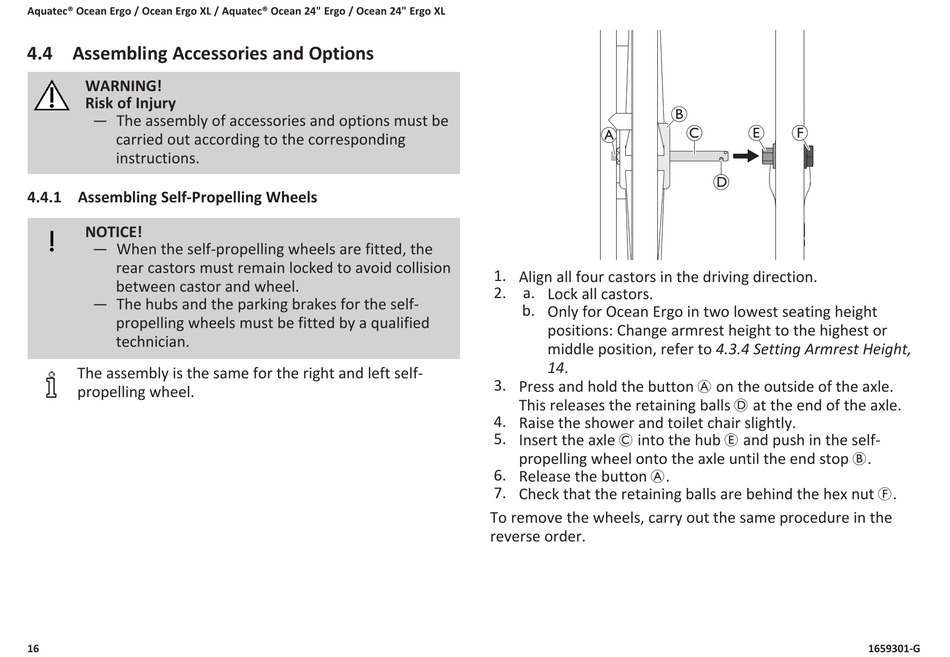 Aquatec® Ocean Ergo / Ocean Ergo XL / Aquatec® Ocean 24" Ergo / Ocean 24" Ergo XL

4.4 Assembling Accessories and Options

WARNING!
Risk of Injury
— The assembly of accessories and options must be carried out according to the corresponding instructions.

4.4.1 Assembling Self-Propelling Wheels

NOTICE!
— When the self-propelling wheels are fitted, the rear castors must remain locked to avoid collision between castor and wheel.
— The hubs and the parking brakes for the self-propelling wheels must be fitted by a qualified technician.

The assembly is the same for the right and left self-propelling wheel.

A B C D E F

1. Align all four castors in the driving direction.
2. a. Lock all castors.
b. Only for Ocean Ergo in two lowest seating height positions: Change armrest height to the highest or middle position, refer to 4.3.4 Setting Armrest Height, 14.
3. Press and hold the button Ⓐ on the outside of the axle. This releases the retaining balls Ⓓ at the end of the axle.
4. Raise the shower and toilet chair slightly.
5. Insert the axle Ⓒ into the hub Ⓔ and push in the self-propelling wheel onto the axle until the end stop Ⓑ.
6. Release the button Ⓐ.
7. Check that the retaining balls are behind the hex nut Ⓕ.

To remove the wheels, carry out the same procedure in the reverse order.

16

1659301-G